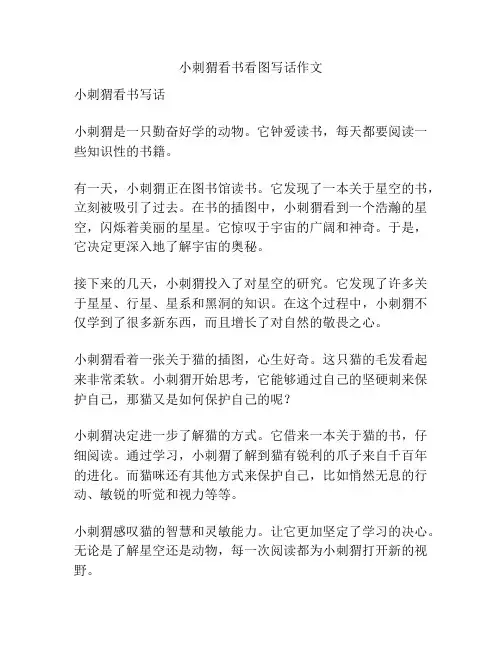 小刺猬看书看图写话作文

小刺猬看书写话

小刺猬是一只勤奋好学的动物。它钟爱读书，每天都要阅读一些知识性的书籍。

有一天，小刺猬正在图书馆读书。它发现了一本关于星空的书，立刻被吸引了过去。在书的插图中，小刺猬看到一个浩瀚的星空，闪烁着美丽的星星。它惊叹于宇宙的广阔和神奇。于是，它决定更深入地了解宇宙的奥秘。

接下来的几天，小刺猬投入了对星空的研究。它发现了许多关于星星、行星、星系和黑洞的知识。在这个过程中，小刺猬不仅学到了很多新东西，而且增长了对自然的敬畏之心。

小刺猬看着一张关于猫的插图，心生好奇。这只猫的毛发看起来非常柔软。小刺猬开始思考，它能够通过自己的坚硬刺来保护自己，那猫又是如何保护自己的呢？

小刺猬决定进一步了解猫的方式。它借来一本关于猫的书，仔细阅读。通过学习，小刺猬了解到猫有锐利的爪子来自千百年的进化。而猫咪还有其他方式来保护自己，比如悄然无息的行动、敏锐的听觉和视力等等。

小刺猬感叹猫的智慧和灵敏能力。让它更加坚定了学习的决心。无论是了解星空还是动物，每一次阅读都为小刺猬打开新的视野。